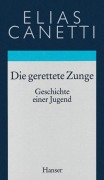 ELIAS
CANETTI

Die gerettete Zunge

Geschichte
einer Jugend

Hanser